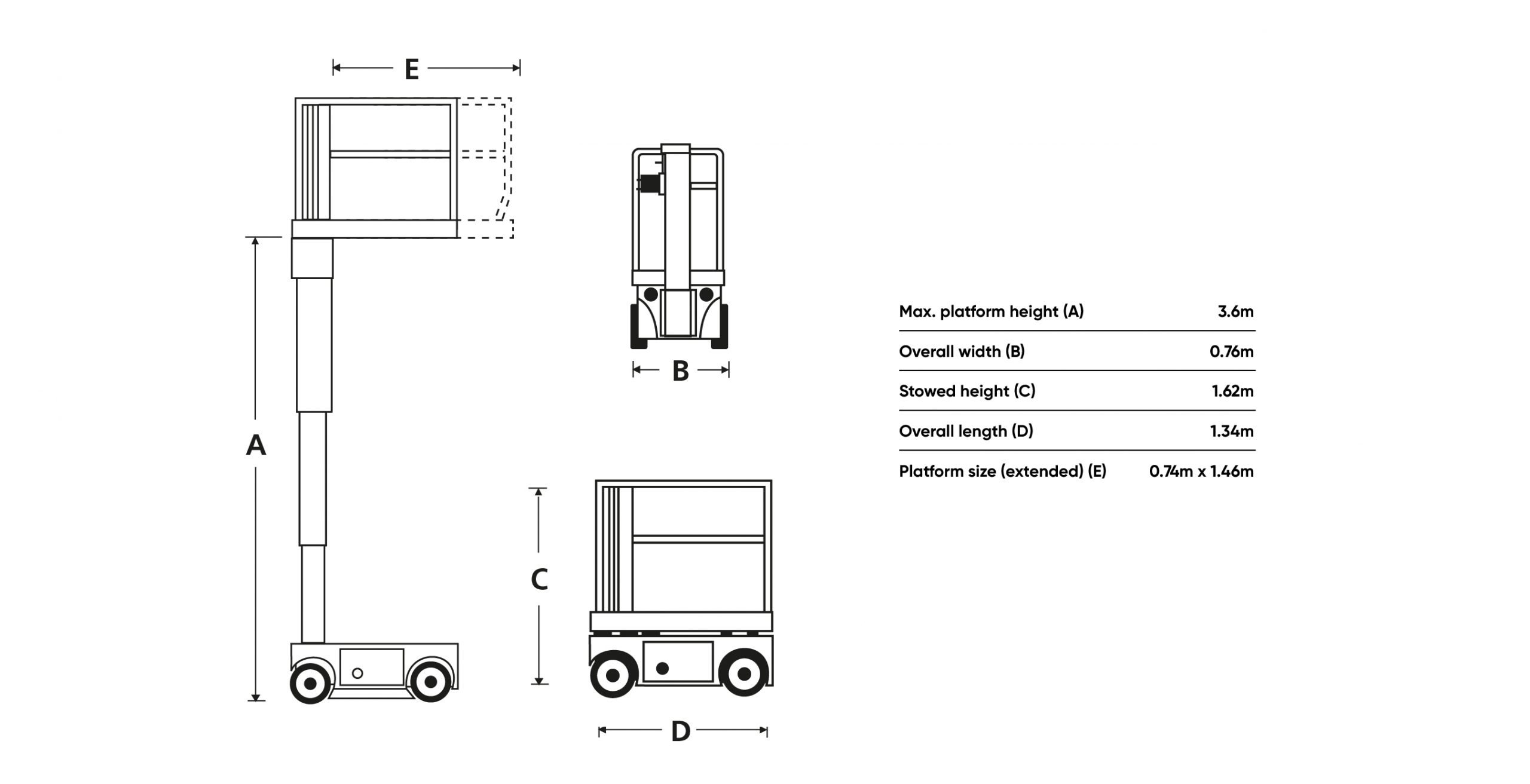 E

A

B

C

D

| Max. platform height (A) | 3.6m |
|---|---|
| Overall width (B) | 0.76m |
| Stowed height (C) | 1.62m |
| Overall length (D) | 1.34m |
| Platform size (extended) (E) | 0.74m x 1.46m |